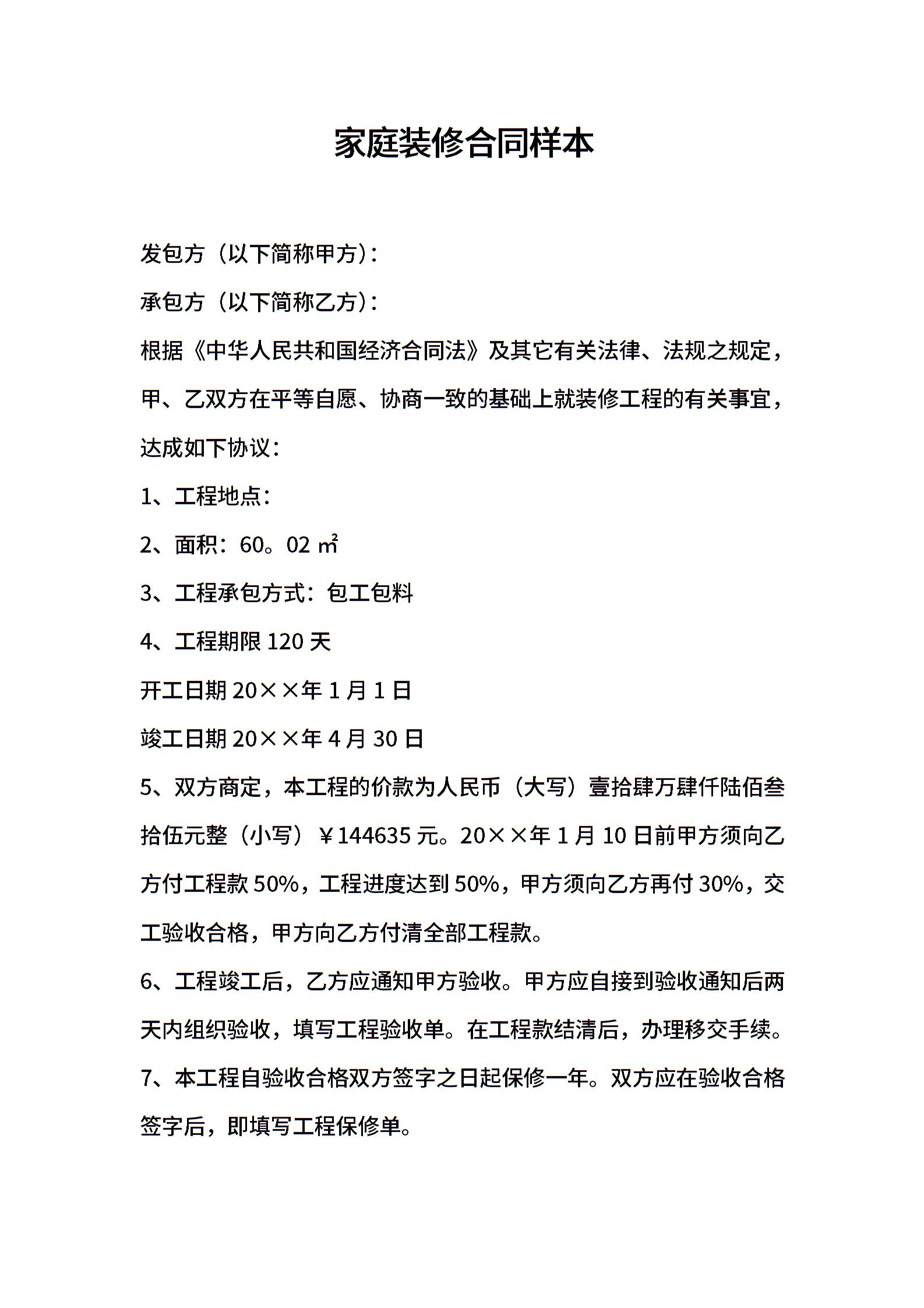 家庭装修合同样本

发包方（以下简称甲方）:

承包方（以下简称乙方）:

根据《中华人民共和国经济合同法》及其它有关法律、法规之规定，甲、乙双方在平等自愿、协商一致的基础上就装修工程的有关事宜，达成如下协议:

1、工程地点:

2、面积：60。02 ㎡

3、工程承包方式：包工包料

4、工程期限 120 天

开工日期 20××年 1 月 1 日

竣工日期 20××年 4 月 30 日

5、双方商定，本工程的价款为人民币（大写）壹拾肆万肆仟陆佰叁拾伍元整（小写）￥144635 元。20××年 1 月 10 日前甲方须向乙方付工程款 50%，工程进度达到 50%，甲方须向乙方再付 30%，交工验收合格，甲方向乙方付清全部工程款。

6、工程竣工后，乙方应通知甲方验收。甲方应自接到验收通知后两天内组织验收，填写工程验收单。在工程款结清后，办理移交手续。

7、本工程自验收合格双方签字之日起保修一年。双方应在验收合格签字后，即填写工程保修单。